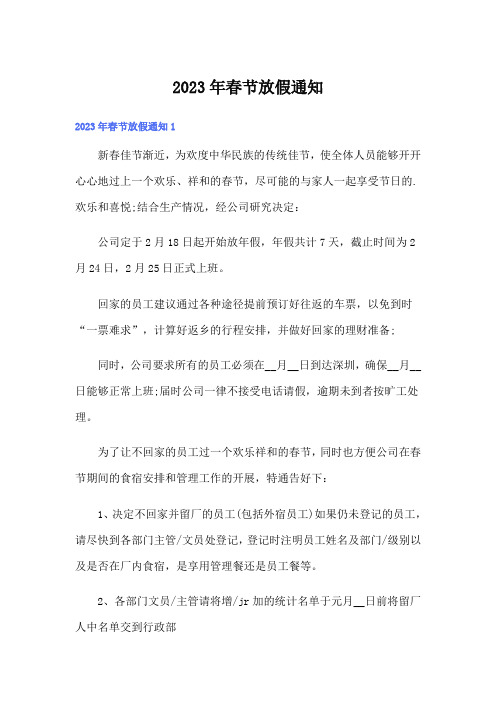 2023年春节放假通知

2023年春节放假通知1

新春佳节渐近，为欢度中华民族的传统佳节，使全体人员能够开开心心地过上一个欢乐、祥和的春节，尽可能的与家人一起享受节日的.欢乐和喜悦;结合生产情况，经公司研究决定：

公司定于2月18日起开始放年假，年假共计7天，截止时间为2月24日，2月25日正式上班。

回家的员工建议通过各种途径提前预订好往返的车票，以免到时“一票难求”，计算好返乡的行程安排，并做好回家的理财准备;

同时，公司要求所有的员工必须在__月__日到达深圳，确保__月__日能够正常上班;届时公司一律不接受电话请假，逾期未到者按旷工处理。

为了让不回家的员工过一个欢乐祥和的春节，同时也方便公司在春节期间的食宿安排和管理工作的开展，特通告好下：

1、决定不回家并留厂的员工(包括外宿员工)如果仍未登记的员工，请尽快到各部门主管/文员处登记，登记时注明员工姓名及部门/级别以及是否在厂内食宿，是享用管理餐还是员工餐等。

2、各部门文员/主管请将增/jr加的统计名单于元月__日前将留厂人中名单交到行政部